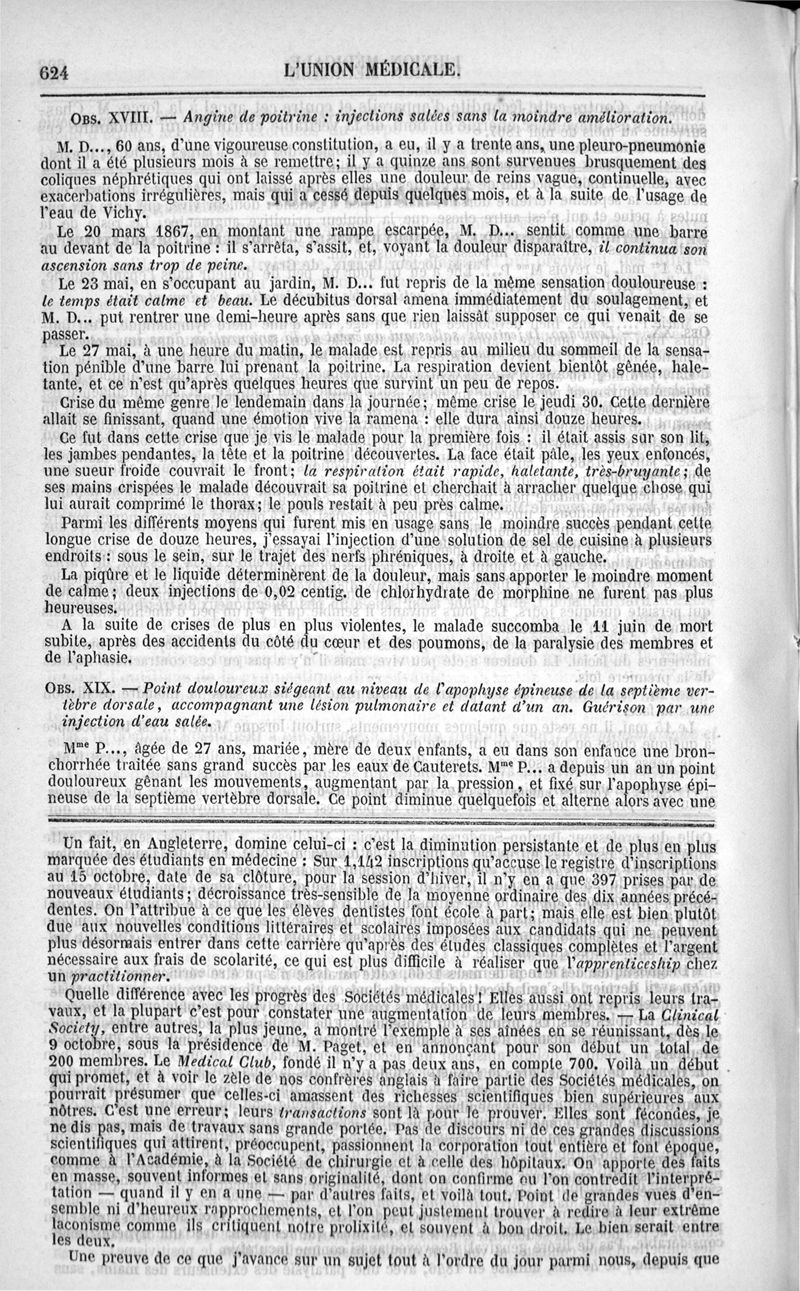 624 L'UNION MÉDICALE.

Obs. XVIII. — Angine de poitrine : injections salées sans la moindre amélioration.

M. D..., 60 ans, d'une vigoureuse constitution, a eu, il y a trente ans, une pleuro-pneumonie dont il a été plusieurs mois à se remettre; il y a quinze ans sont survenues brusquement des coliques néphrétiques qui ont laissé après elles une douleur de reins vague, continuelle, avec exacerbations irrégulières, mais qui a cessé depuis quelques mois, et à la suite de l'usage de l'eau de Vichy.

Le 20 mars 1867, en montant une rampe escarpée, M. D... sentit comme une barre au devant de la poitrine : il s'arrêta, s'assit, et, voyant la douleur disparaître, il continua son ascension sans trop de peine.

Le 23 mai, en s'occupant au jardin, M. D... fut repris de la même sensation douloureuse : le temps était calme et beau. Le décubitus dorsal amena immédiatement du soulagement, et M. D... put rentrer une demi-heure après sans que rien laissât supposer ce qui venait de se passer.

Le 27 mai, à une heure du matin, le malade est repris au milieu du sommeil de la sensation pénible d'une barre lui prenant la poitrine. La respiration devient bientôt gênée, haletante, et ce n'est qu'après quelques heures que survint un peu de repos.

Crise du même genre le lendemain dans la journée; même crise le jeudi 30. Cette dernière allait se finissant, quand une émotion vive la ramena : elle dura ainsi douze heures.

Ce fut dans cette crise que je vis le malade pour la première fois : il était assis sur son lit, les jambes pendantes, la tête et la poitrine découvertes. La face était pâle, les yeux enfoncés, une sueur froide couvrait le front; la respiration était rapide, haletante, très-bruyante; de ses mains crispées le malade découvrait sa poitrine et cherchait à arracher quelque chose qui lui aurait comprimé le thorax; le pouls restait à peu près calme.

Parmi les différents moyens qui furent mis en usage sans le moindre succès pendant cette longue crise de douze heures, j'essayai l'injection d'une solution de sel de cuisine à plusieurs endroits : sous le sein, sur le trajet des nerfs phréniques, à droite et à gauche.

La piqûre et le liquide déterminèrent de la douleur, mais sans apporter le moindre moment de calme; deux injections de 0,02 centig. de chlorhydrate de morphine ne furent pas plus heureuses.

A la suite de crises de plus en plus violentes, le malade succomba le 11 juin de mort subite, après des accidents du côté du cœur et des poumons, de la paralysie des membres et de l'aphasie.

Obs. XIX. — Point douloureux siégeant au niveau de l'apophyse épineuse de la septième vertèbre dorsale, accompagnant une lésion pulmonaire et datant d'un an. Guérison par une injection d'eau salée.

Mme P..., âgée de 27 ans, mariée, mère de deux enfants, a eu dans son enfance une bronchorrhée traitée sans grand succès par les eaux de Cauterets. Mme P... a depuis un an un point douloureux gênant les mouvements, augmentant par la pression, et fixé sur l'apophyse épineuse de la septième vertèbre dorsale. Ce point diminue quelquefois et alterne alors avec une

Un fait, en Angleterre, domine celui-ci : c'est la diminution persistante et de plus en plus marquée des étudiants en médecine : Sur 1,142 inscriptions qu'accuse le registre d'inscriptions au 15 octobre, date de sa clôture, pour la session d'hiver, il n'y en a que 397 prises par de nouveaux étudiants; décroissance très-sensible de la moyenne ordinaire des dix années précédentes. On l'attribue à ce que les élèves dentistes font école à part; mais elle est bien plutôt due aux nouvelles conditions littéraires et scolaires imposées aux candidats qui ne peuvent plus désormais entrer dans cette carrière qu'après des études classiques complètes et l'argent nécessaire aux frais de scolarité, ce qui est plus difficile à réaliser que l'apprenticeship chez un practitionner.

Quelle différence avec les progrès des Sociétés médicales! Elles aussi ont repris leurs travaux, et la plupart c'est pour constater une augmentation de leurs membres. — La Clinical Society, entre autres, la plus jeune, a montré l'exemple à ses aînées en se réunissant, dès le 9 octobre, sous la présidence de M. Paget, et en annonçant pour son début un total de 200 membres. Le Medical Club, fondé il n'y a pas deux ans, en compte 700. Voilà un début qui promet, et à voir le zèle de nos confrères anglais à faire partie des Sociétés médicales, on pourrait présumer que celles-ci amassent des richesses scientifiques bien supérieures aux nôtres. C'est une erreur; leurs transactions sont là pour le prouver. Elles sont fécondes, je ne dis pas, mais de travaux sans grande portée. Pas de discours ni de ces grandes discussions scientifiques qui attirent, préoccupent, passionnent la corporation tout entière et font époque, comme à l'Académie, à la Société de chirurgie et à celle des hôpitaux. On apporte des faits en masse, souvent informes et sans originalité, dont on confirme ou l'on contredit l'interprétation — quand il y en a une — par d'autres faits, et voilà tout. Point de grandes vues d'ensemble ni d'heureux rapprochements, et l'on peut justement trouver à redire à leur extrême laconisme comme ils critiquent notre prolixité, et souvent à bon droit. Le bien serait entre les deux.

Une preuve de ce que j'avance sur un sujet tout à l'ordre du jour parmi nous, depuis que